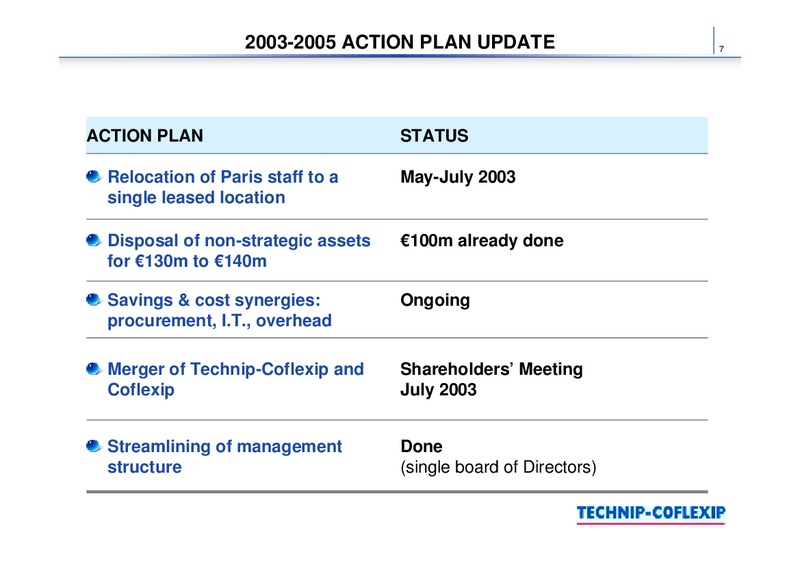 2003-2005 ACTION PLAN UPDATE

7

| ACTION PLAN | STATUS |
|---|---|
| Relocation of Paris staff to a single leased location | May-July 2003 |
| Disposal of non-strategic assets for €130m to €140m | €100m already done |
| Savings & cost synergies: procurement, I.T., overhead | Ongoing |
| Merger of Technip-Coflexip and Coflexip | Shareholders' Meeting July 2003 |
| Streamlining of management structure | Done (single board of Directors) |

TECHNIP-COFLEXIP